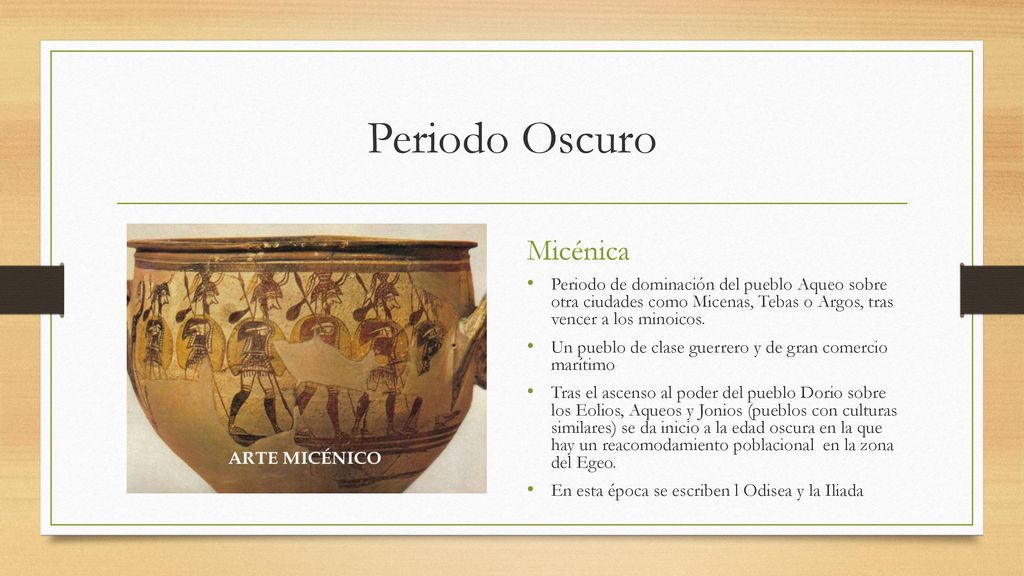 Periodo Oscuro

ARTE MICÉNICO

Micénica

• Periodo de dominación del pueblo Aqueo sobre otra ciudades como Micenas, Tebas o Argos, tras vencer a los minoicos.

• Un pueblo de clase guerrero y de gran comercio marítimo

• Tras el ascenso al poder del pueblo Dorio sobre los Eolios, Aqueos y Jonios (pueblos con culturas similares) se da inicio a la edad oscura en la que hay un reacomodamiento poblacional en la zona del Egeo.

• En esta época se escriben l Odisea y la Iliada